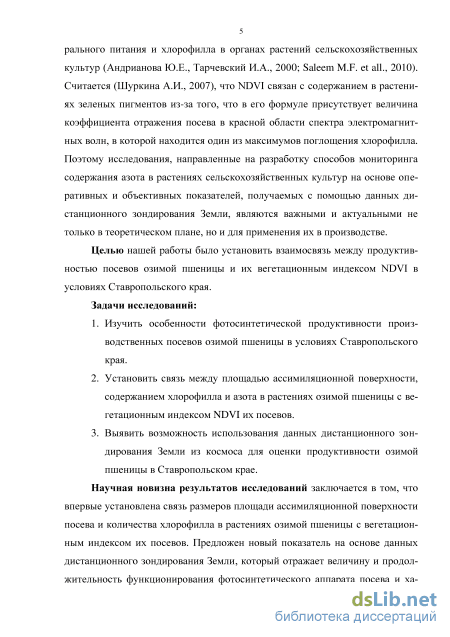 5

рального питания и хлорофилла в органах растений сельскохозяйственных культур (Андрианова Ю.Е., Тарчевский И.А., 2000; Saleem M.F. et all., 2010). Считается (Шуркина А.И., 2007), что NDVI связан с содержанием в растениях зеленых пигментов из-за того, что в его формуле присутствует величина коэффициента отражения посева в красной области спектра электромагнитных волн, в которой находится один из максимумов поглощения хлорофилла. Поэтому исследования, направленные на разработку способов мониторинга содержания азота в растениях сельскохозяйственных культур на основе оперативных и объективных показателей, получаемых с помощью данных дистанционного зондирования Земли, являются важными и актуальными не только в теоретическом плане, но и для применения их в производстве.

Целью нашей работы было установить взаимосвязь между продуктивностью посевов озимой пшеницы и их вегетационным индексом NDVI в условиях Ставропольского края.

Задачи исследований:

1. Изучить особенности фотосинтетической продуктивности производственных посевов озимой пшеницы в условиях Ставропольского края.

2. Установить связь между площадью ассимиляционной поверхности, содержанием хлорофилла и азота в растениях озимой пшеницы с вегетационным индексом NDVI их посевов.

3. Выявить возможность использования данных дистанционного зондирования Земли из космоса для оценки продуктивности озимой пшеницы в Ставропольском крае.

Научная новизна результатов исследований заключается в том, что впервые установлена связь размеров площади ассимиляционной поверхности посева и количества хлорофилла в растениях озимой пшеницы с вегетационным индексом их посевов. Предложен новый показатель на основе данных дистанционного зондирования Земли, который отражает величину и продолжительность функционирования фотосинтетического аппарата посева и ха-

dsLib.net
библиотека диссертаций